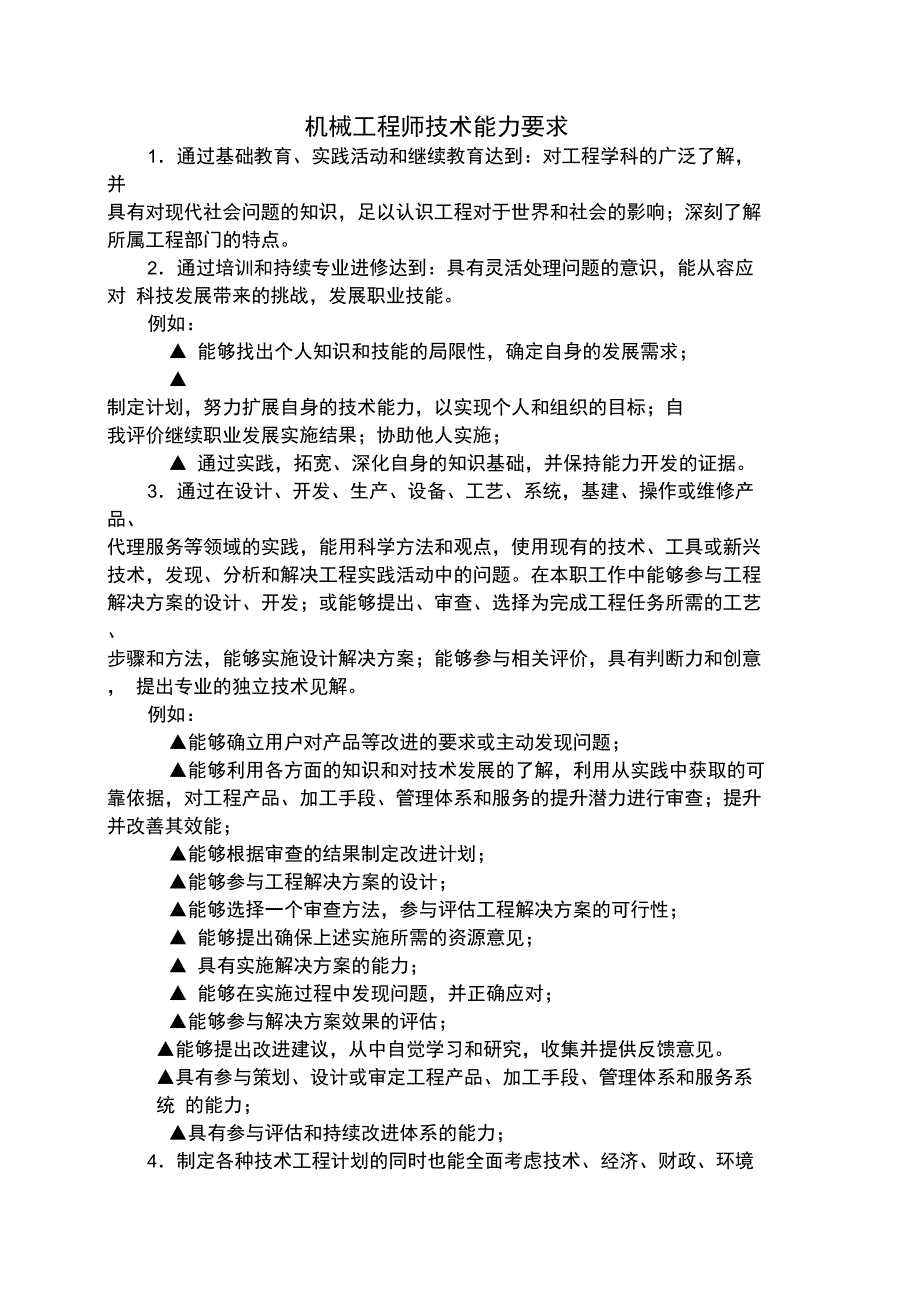 机械工程师技术能力要求

1．通过基础教育、实践活动和继续教育达到：对工程学科的广泛了解，并具有对现代社会问题的知识，足以认识工程对于世界和社会的影响；深刻了解所属工程部门的特点。

2．通过培训和持续专业进修达到：具有灵活处理问题的意识，能从容应对 科技发展带来的挑战，发展职业技能。

例如：

▲ 能够找出个人知识和技能的局限性，确定自身的发展需求；

▲

制定计划，努力扩展自身的技术能力，以实现个人和组织的目标；自我评价继续职业发展实施结果；协助他人实施；

▲ 通过实践，拓宽、深化自身的知识基础，并保持能力开发的证据。

3．通过在设计、开发、生产、设备、工艺、系统，基建、操作或维修产品、代理服务等领域的实践，能用科学方法和观点，使用现有的技术、工具或新兴技术，发现、分析和解决工程实践活动中的问题。在本职工作中能够参与工程解决方案的设计、开发；或能够提出、审查、选择为完成工程任务所需的工艺、步骤和方法，能够实施设计解决方案；能够参与相关评价，具有判断力和创意， 提出专业的独立技术见解。

例如：

▲能够确立用户对产品等改进的要求或主动发现问题；

▲能够利用各方面的知识和对技术发展的了解，利用从实践中获取的可靠依据，对工程产品、加工手段、管理体系和服务的提升潜力进行审查；提升并改善其效能；

▲能够根据审查的结果制定改进计划；

▲能够参与工程解决方案的设计；

▲能够选择一个审查方法，参与评估工程解决方案的可行性；

▲ 能够提出确保上述实施所需的资源意见；

▲ 具有实施解决方案的能力；

▲ 能够在实施过程中发现问题，并正确应对；

▲能够参与解决方案效果的评估；

▲能够提出改进建议，从中自觉学习和研究，收集并提供反馈意见。

▲具有参与策划、设计或审定工程产品、加工手段、管理体系和服务系统 的能力；

▲具有参与评估和持续改进体系的能力；

4．制定各种技术工程计划的同时也能全面考虑技术、经济、财政、环境